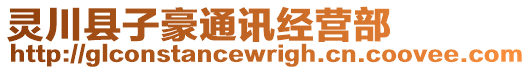 灵川县子豪通讯经营部
http://glconstancewrigh.cn.coovee.com